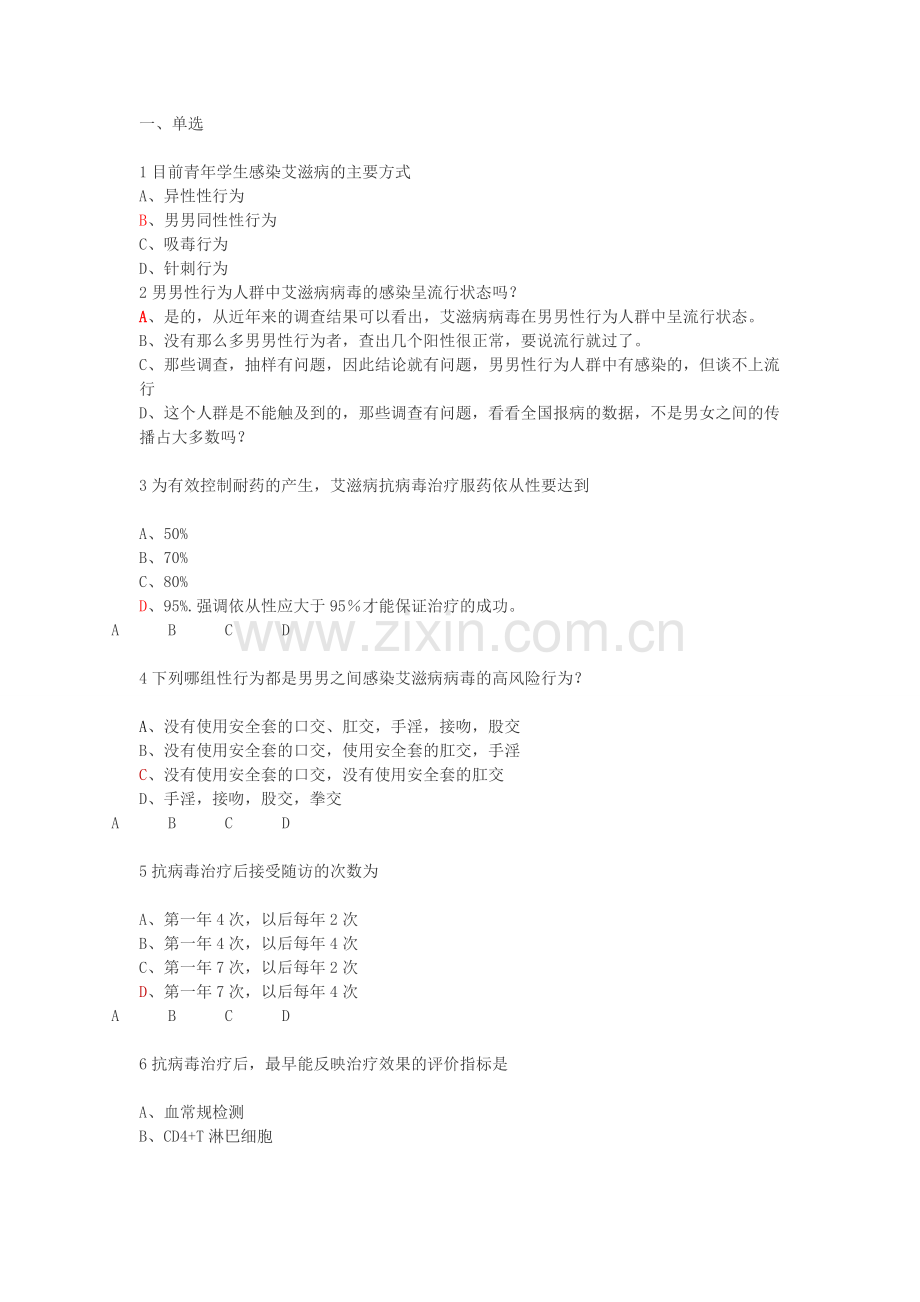 一、单选

1 目前青年学生感染艾滋病的主要方式
A、异性性行为
B、男男同性性行为
C、吸毒行为
D、针刺行为
2 男男性行为人群中艾滋病病毒的感染呈流行状态吗？
A、是的，从近年来的调查结果可以看出，艾滋病病毒在男男性行为人群中呈流行状态。
B、没有那么多男男性行为者，查出几个阳性很正常，要说流行就过了。
C、那些调查，抽样有问题，因此结论就有问题，男男性行为人群中有感染的，但谈不上流行
D、这个人群是不能触及到的，那些调查有问题，看看全国报病的数据，不是男女之间的传播占大多数吗？

3 为有效控制耐药的产生，艾滋病抗病毒治疗服药依从性要达到

A、50%
B、70%
C、80%
D、95%.强调依从性应大于 95％才能保证治疗的成功。
A B C D

www.zixin.com.cn

4 下列哪组性行为都是男男之间感染艾滋病病毒的高风险行为？

A、没有使用安全套的口交、肛交，手淫，接吻，股交
B、没有使用安全套的口交，使用安全套的肛交，手淫
C、没有使用安全套的口交，没有使用安全套的肛交
D、手淫，接吻，股交，拳交
A B C D

5 抗病毒治疗后接受随访的次数为

A、第一年 4 次，以后每年 2 次
B、第一年 4 次，以后每年 4 次
C、第一年 7 次，以后每年 2 次
D、第一年 7 次，以后每年 4 次
A B C D

6 抗病毒治疗后，最早能反映治疗效果的评价指标是

A、血常规检测
B、CD4+T 淋巴细胞